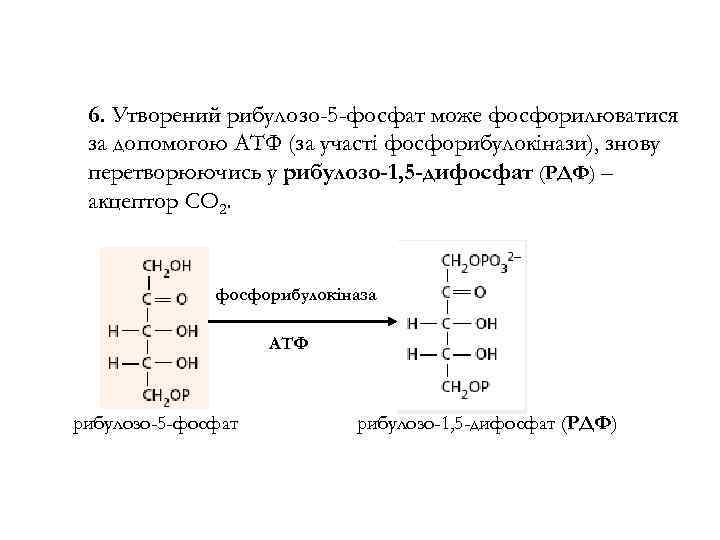 6. Утворений рибулозо-5-фосфат може фосфорилюватися за допомогою АТФ (за участі фосфорибулокінази), знову перетворюючись у рибулозо-1,5-дифосфат (РДФ) – акцептор $CO_2$.

$CH_2OH$
$C=O$
$H-C-OH$
$H-C-OH$
$CH_2OP$

фосфорибулокіназа

АТФ

$CH_2OPO_3^{2-}$
$C=O$
$H-C-OH$
$H-C-OH$
$CH_2OP$

рибулозо-5-фосфат

рибулозо-1,5-дифосфат (РДФ)